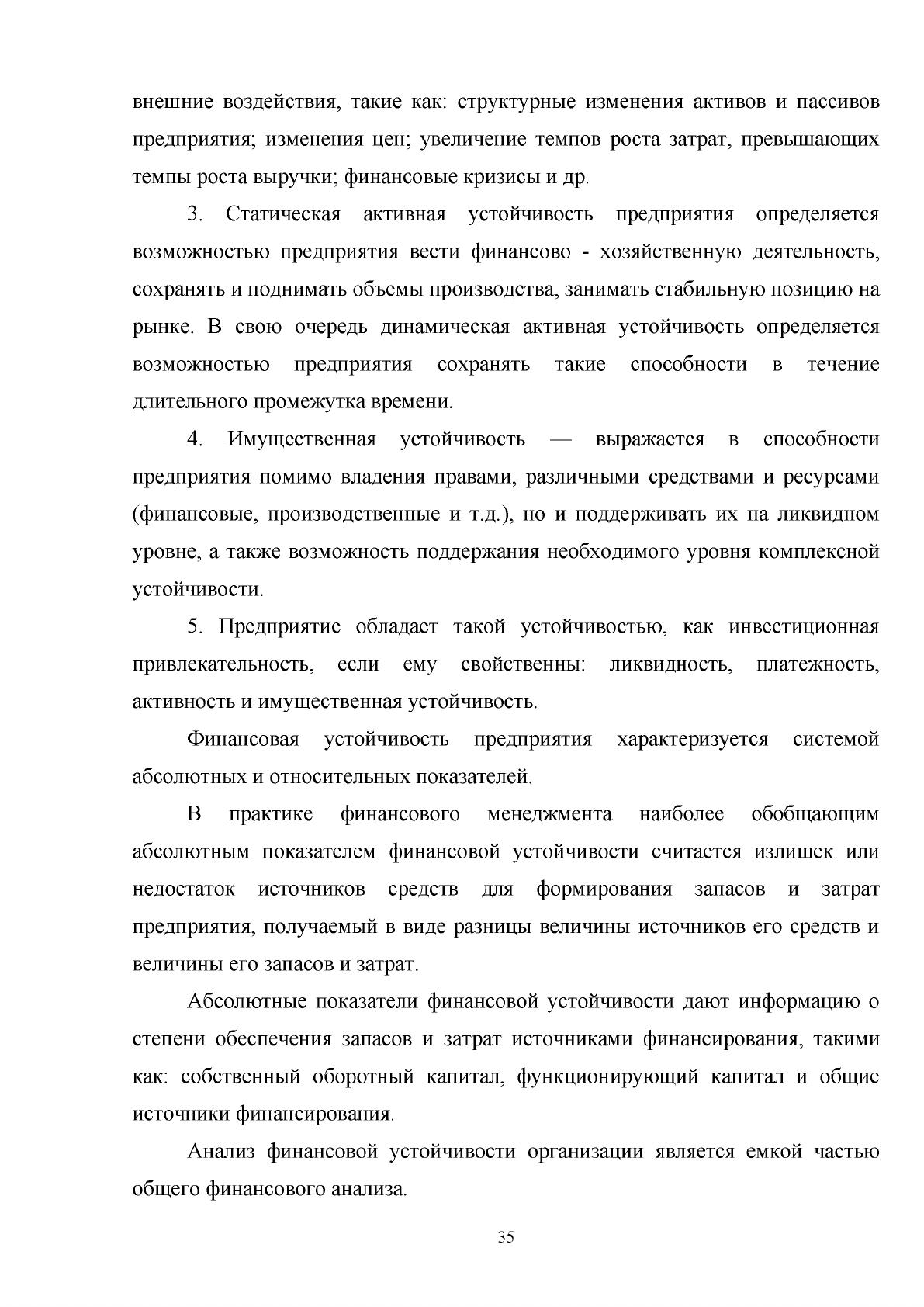 внешние воздействия, такие как: структурные изменения активов и пассивов предприятия; изменения цен; увеличение темпов роста затрат, превышающих темпы роста выручки; финансовые кризисы и др.

3. Статическая активная устойчивость предприятия определяется возможностью предприятия вести финансово - хозяйственную деятельность, сохранять и поднимать объемы производства, занимать стабильную позицию на рынке. В свою очередь динамическая активная устойчивость определяется возможностью предприятия сохранять такие способности в течение длительного промежутка времени.

4. Имущественная устойчивость — выражается в способности предприятия помимо владения правами, различными средствами и ресурсами (финансовые, производственные и т.д.), но и поддерживать их на ликвидном уровне, а также возможность поддержания необходимого уровня комплексной устойчивости.

5. Предприятие обладает такой устойчивостью, как инвестиционная привлекательность, если ему свойственны: ликвидность, платежность, активность и имущественная устойчивость.

Финансовая устойчивость предприятия характеризуется системой абсолютных и относительных показателей.

В практике финансового менеджмента наиболее обобщающим абсолютным показателем финансовой устойчивости считается излишек или недостаток источников средств для формирования запасов и затрат предприятия, получаемый в виде разницы величины источников его средств и величины его запасов и затрат.

Абсолютные показатели финансовой устойчивости дают информацию о степени обеспечения запасов и затрат источниками финансирования, такими как: собственный оборотный капитал, функционирующий капитал и общие источники финансирования.

Анализ финансовой устойчивости организации является емкой частью общего финансового анализа.

35